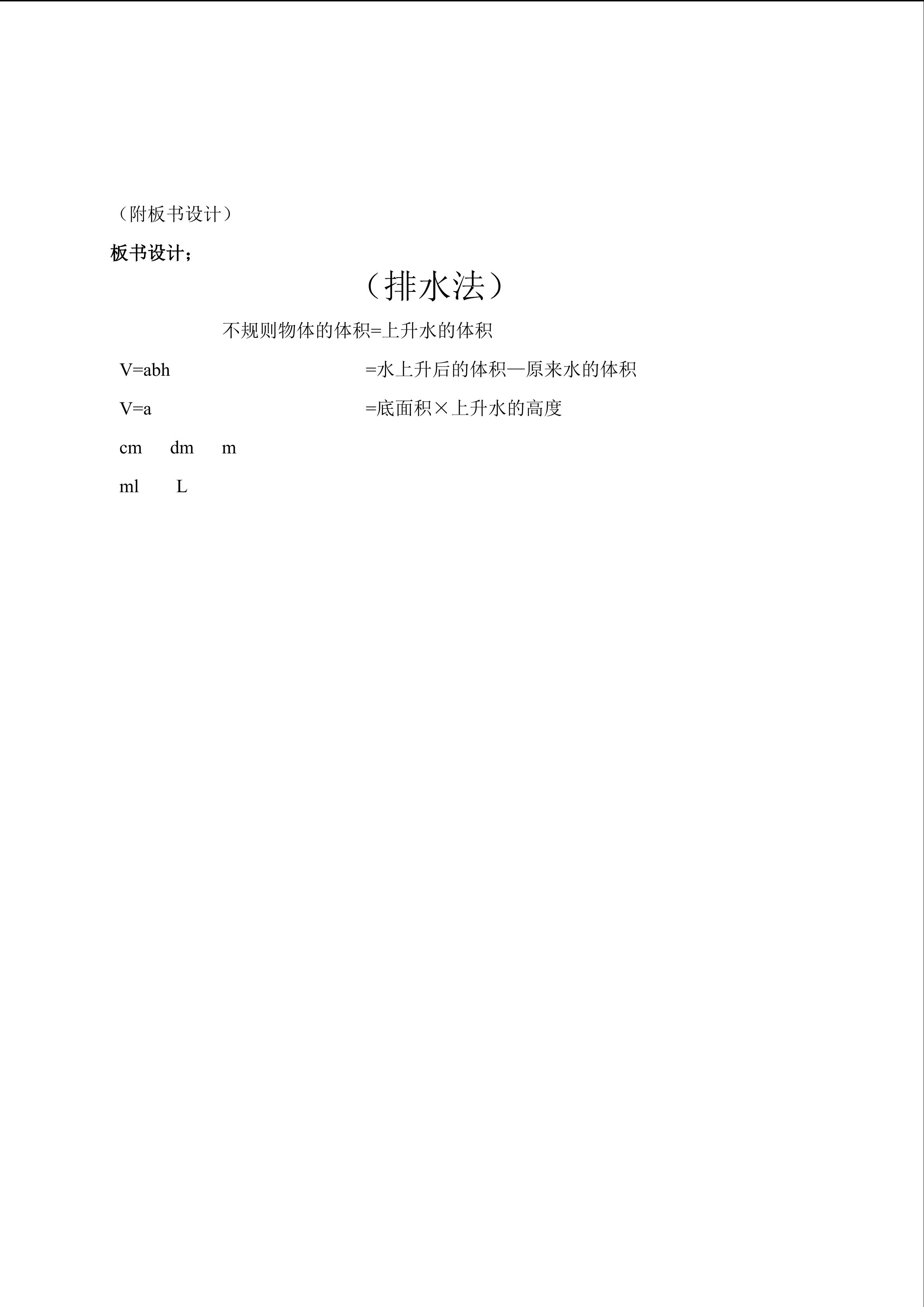 （附板书设计）

板书设计；

（排水法）

不规则物体的体积=上升水的体积

V=abh

=水上升后的体积—原来水的体积

V=a

=底面积×上升水的高度

cm dm m

ml L